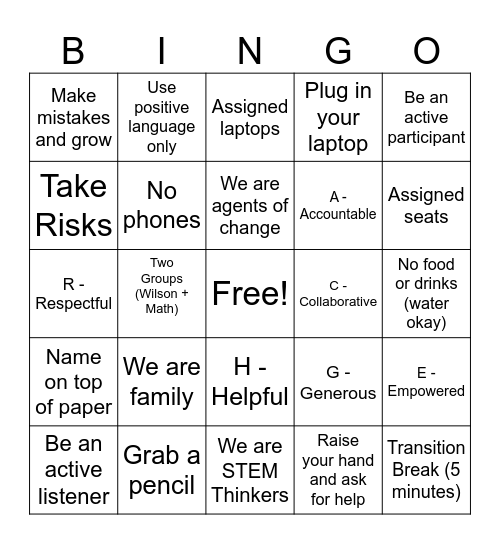 | B | I | N | G | O |
|---|---|---|---|---|
| Make mistakes and grow | Use positive language only | Assigned laptops | Plug in your laptop | Be an active participant |
| Take Risks | No phones | We are agents of change | A - Accountable | Assigned seats |
| R - Respectful | Two Groups (Wilson + Math) | Free! | C - Collaborative | No food or drinks (water okay) |
| Name on top of paper | We are family | H - Helpful | G - Generous | E - Empowered |
| Be an active listener | Grab a pencil | We are STEM Thinkers | Raise your hand and ask for help | Transition Break (5 minutes) |